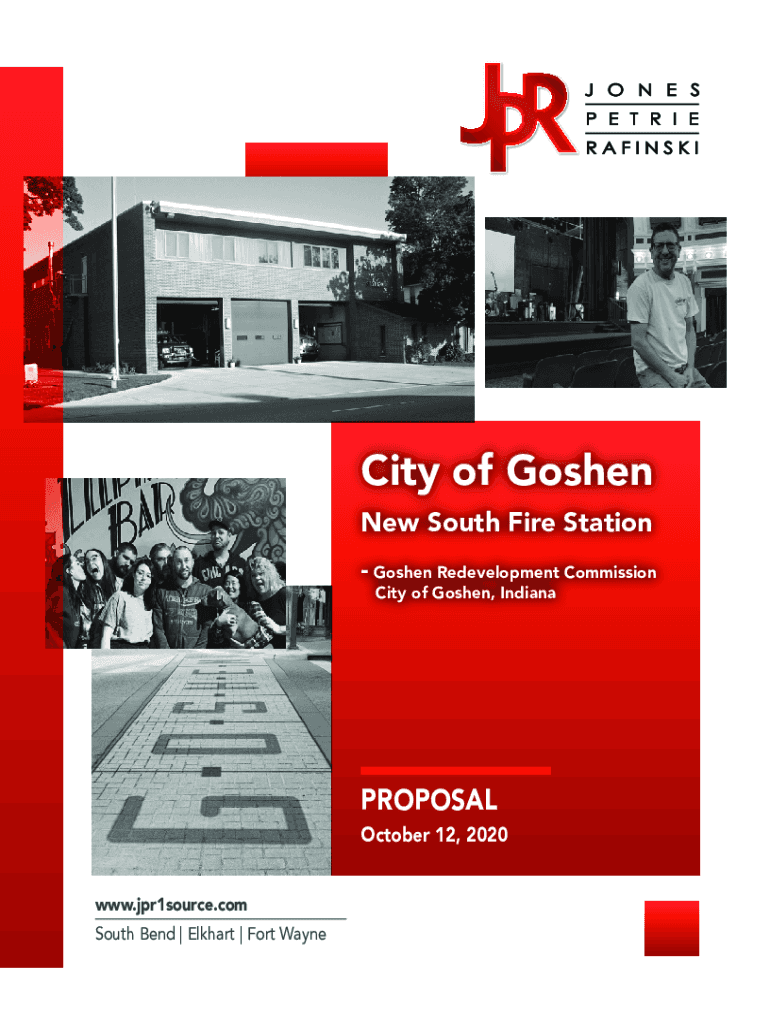 JPR
JONES
PETRIE
RAFINSKI

City of Goshen

New South Fire Station

- Goshen Redevelopment Commission
City of Goshen, Indiana

PROPOSAL

October 12, 2020

www.jpr1source.com

South Bend | Elkhart | Fort Wayne